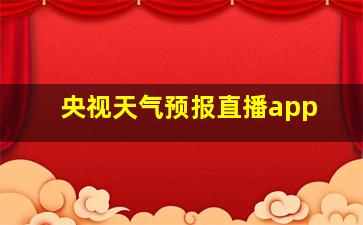 央视天气预报直播app